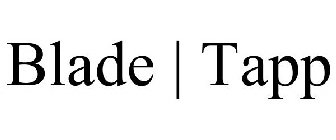 Blade | Tapp